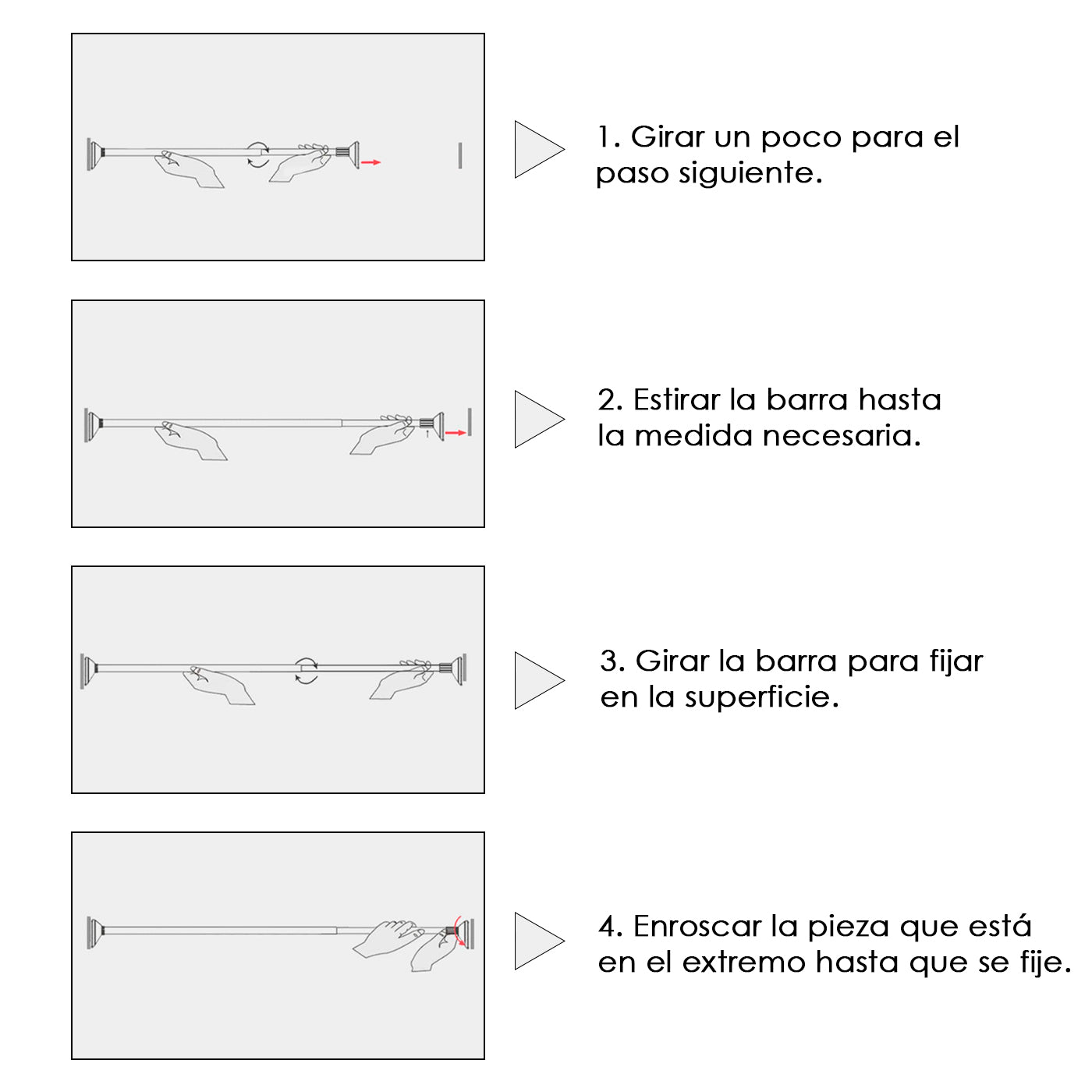 1. Girar un poco para el paso siguiente.

2. Estirar la barra hasta la medida necesaria.

3. Girar la barra para fijar en la superficie.

4. Enroscar la pieza que está en el extremo hasta que se fije.